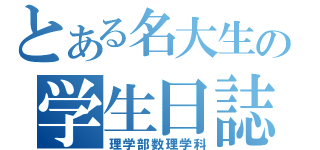 とある名大生の
学生日誌
理学部数理学科